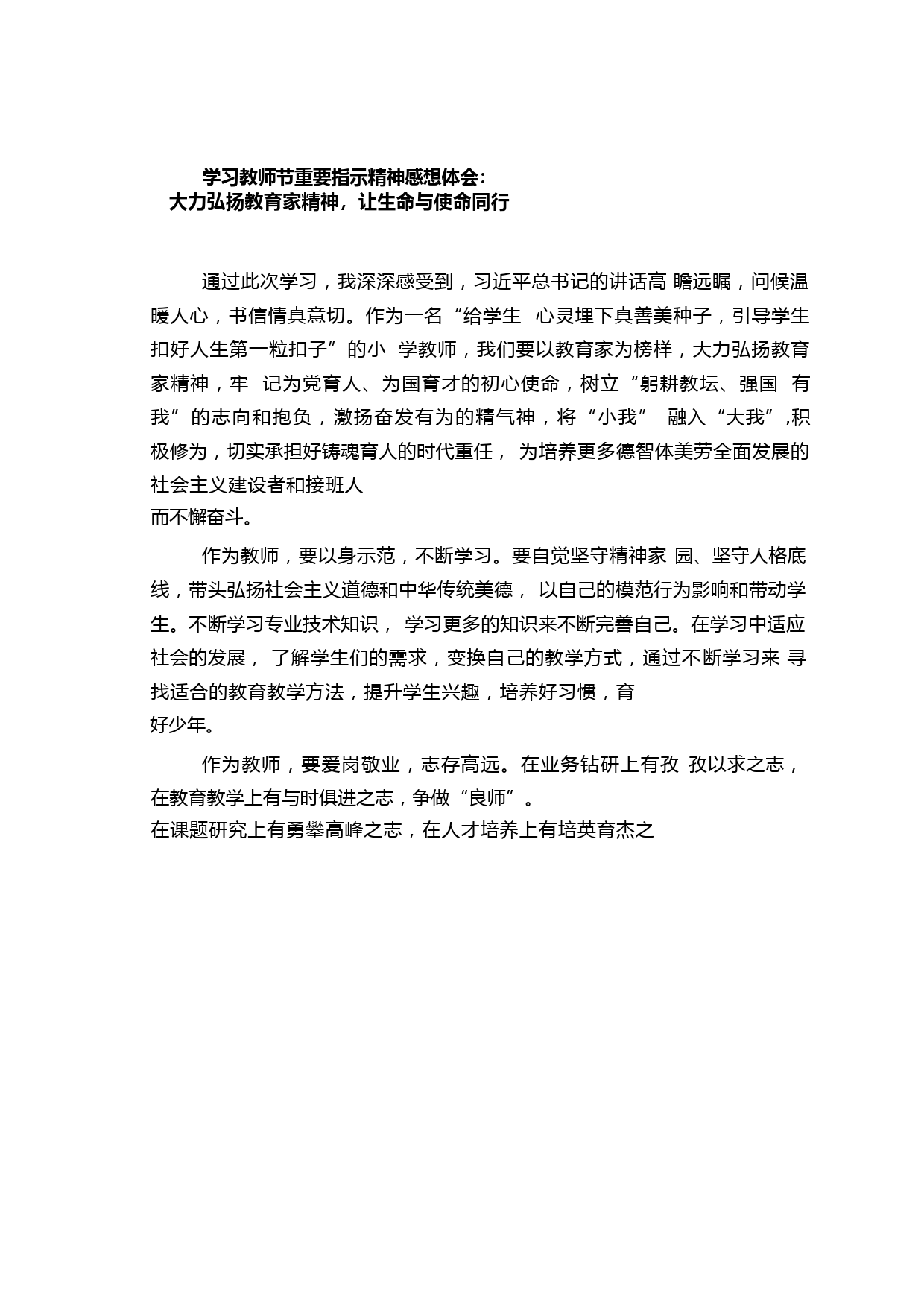 学习教师节重要指示精神感想体会：
大力弘扬教育家精神，让生命与使命同行

通过此次学习，我深深感受到，习近平总书记的讲话高 瞻远瞩，问候温暖人心，书信情真意切。作为一名“给学生 心灵埋下真善美种子，引导学生扣好人生第一粒扣子”的小 学教师，我们要以教育家为榜样，大力弘扬教育家精神，牢 记为党育人、为国育才的初心使命，树立“躬耕教坛、强国 有我”的志向和抱负，激扬奋发有为的精气神，将“小我” 融入“大我”,积极修为，切实承担好铸魂育人的时代重任， 为培养更多德智体美劳全面发展的社会主义建设者和接班人
而不懈奋斗。

作为教师，要以身示范，不断学习。要自觉坚守精神家 园、坚守人格底线，带头弘扬社会主义道德和中华传统美德， 以自己的模范行为影响和带动学生。不断学习专业技术知识， 学习更多的知识来不断完善自己。在学习中适应社会的发展， 了解学生们的需求，变换自己的教学方式，通过不断学习来 寻找适合的教育教学方法，提升学生兴趣，培养好习惯，育
好少年。

作为教师，要爱岗敬业，志存高远。在业务钻研上有孜 孜以求之志，在教育教学上有与时俱进之志，争做“良师”。
在课题研究上有勇攀高峰之志，在人才培养上有培英育杰之